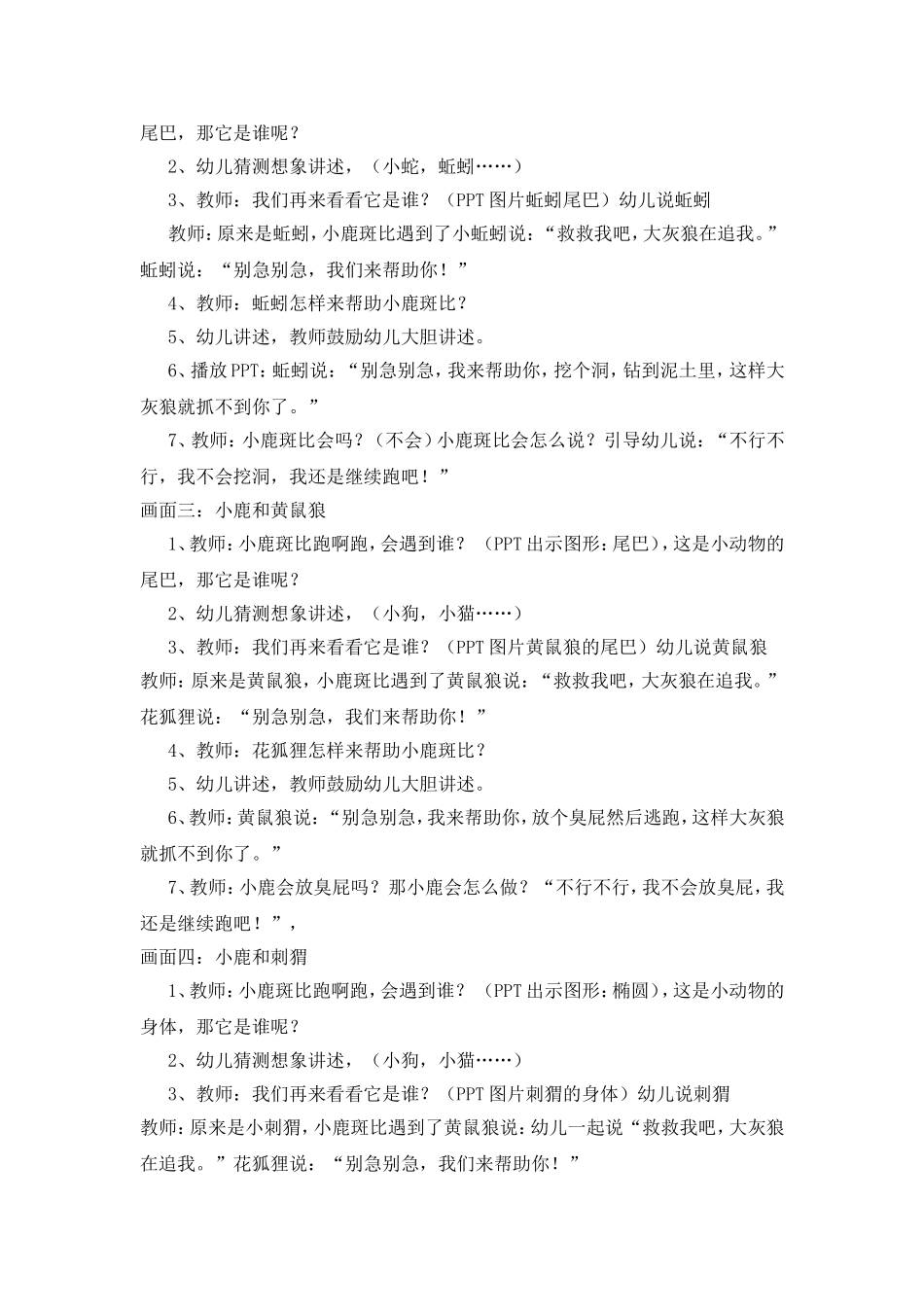 尾巴，那它是谁呢？

2、幼儿猜测想象讲述，（小蛇，蚯蚓……）

3、教师：我们再来看看它是谁？（PPT 图片蚯蚓尾巴）幼儿说蚯蚓

教师：原来是蚯蚓，小鹿斑比遇到了小蚯蚓说：“救救我吧，大灰狼在追我。”蚯蚓说：“别急别急，我们来帮助你！”

4、教师：蚯蚓怎样来帮助小鹿斑比？

5、幼儿讲述，教师鼓励幼儿大胆讲述。

6、播放 PPT：蚯蚓说：“别急别急，我来帮助你，挖个洞，钻到泥土里，这样大灰狼就抓不到你了。”

7、教师：小鹿斑比会吗？（不会）小鹿斑比会怎么说？引导幼儿说：“不行不行，我不会挖洞，我还是继续跑吧！”

画面三：小鹿和黄鼠狼

1、教师：小鹿斑比跑啊跑，会遇到谁？（PPT 出示图形：尾巴），这是小动物的尾巴，那它是谁呢？

2、幼儿猜测想象讲述，（小狗，小猫……）

3、教师：我们再来看看它是谁？（PPT 图片黄鼠狼的尾巴）幼儿说黄鼠狼

教师：原来是黄鼠狼，小鹿斑比遇到了黄鼠狼说：“救救我吧，大灰狼在追我。”花狐狸说：“别急别急，我们来帮助你！”

4、教师：花狐狸怎样来帮助小鹿斑比？

5、幼儿讲述，教师鼓励幼儿大胆讲述。

6、教师：黄鼠狼说：“别急别急，我来帮助你，放个臭屁然后逃跑，这样大灰狼就抓不到你了。”

7、教师：小鹿会放臭屁吗？那小鹿会怎么做？“不行不行，我不会放臭屁，我还是继续跑吧！”，

画面四：小鹿和刺猬

1、教师：小鹿斑比跑啊跑，会遇到谁？（PPT 出示图形：椭圆），这是小动物的身体，那它是谁呢？

2、幼儿猜测想象讲述，（小狗，小猫……）

3、教师：我们再来看看它是谁？（PPT 图片刺猬的身体）幼儿说刺猬

教师：原来是小刺猬，小鹿斑比遇到了黄鼠狼说：幼儿一起说“救救我吧，大灰狼在追我。”花狐狸说：“别急别急，我们来帮助你！”